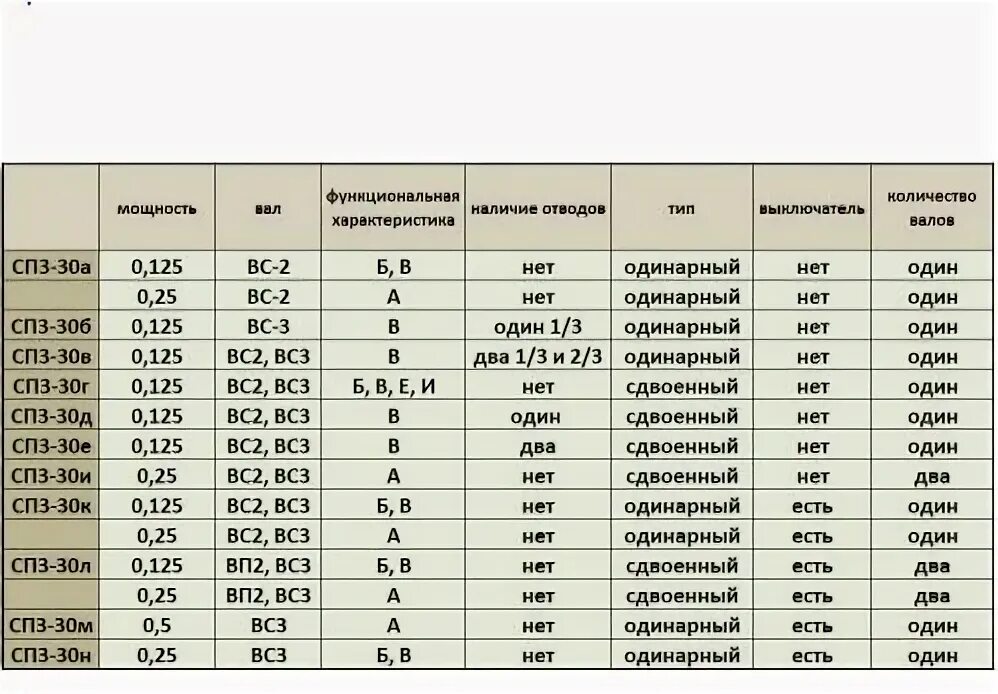 |  | мощность | вал | функциональная характеристика | наличие отводов | тип | выключатель | количество валов |
|---|---|---|---|---|---|---|---|
| СП3-30а | 0,125 | ВС-2 | Б, В | нет | одинарный | нет | один |
|  | 0,25 | ВС-2 | А | нет | одинарный | нет | один |
| СП3-30б | 0,125 | ВС-3 | В | один 1/3 | одинарный | нет | один |
| СП3-30в | 0,125 | ВС2, ВС3 | В | два 1/3 и 2/3 | одинарный | нет | один |
| СП3-30г | 0,125 | ВС2, ВС3 | Б, В, Е, И | нет | сдвоенный | нет | один |
| СП3-30д | 0,125 | ВС2, ВС3 | В | один | сдвоенный | нет | один |
| СП3-30е | 0,125 | ВС2, ВС3 | В | два | сдвоенный | нет | один |
| СП3-30и | 0,25 | ВС2, ВС3 | А | нет | сдвоенный | нет | два |
| СП3-30к | 0,125 | ВС2, ВС3 | Б, В | нет | одинарный | есть | один |
|  | 0,25 | ВС2, ВС3 | А | нет | одинарный | есть | один |
| СП3-30л | 0,125 | ВП2, ВС3 | Б, В | нет | сдвоенный | есть | два |
|  | 0,25 | ВП2, ВС3 | А | нет | сдвоенный | есть | два |
| СП3-30м | 0,5 | ВС3 | А | нет | одинарный | есть | один |
| СП3-30н | 0,25 | ВС3 | Б, В | нет | одинарный | есть | один |